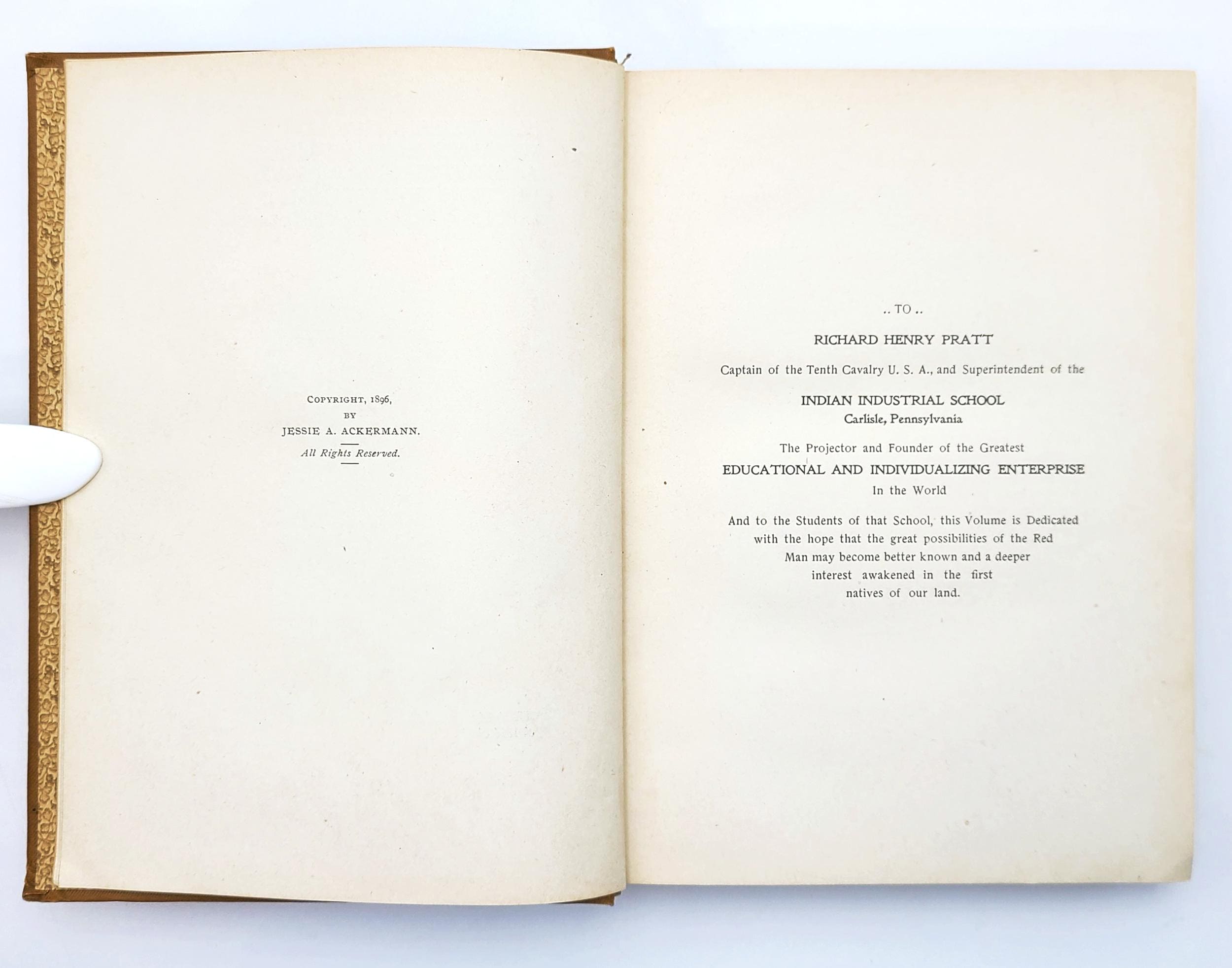 COPYRIGHT, 1896,
BY
JESSIE A. ACKERMANN.
All Rights Reserved.

.. TO ..

RICHARD HENRY PRATT

Captain of the Tenth Cavalry U. S. A., and Superintendent of the

INDIAN INDUSTRIAL SCHOOL
Carlisle, Pennsylvania

The Projector and Founder of the Greatest
EDUCATIONAL AND INDIVIDUALIZING ENTERPRISE
In the World

And to the Students of that School, this Volume is Dedicated with the hope that the great possibilities of the Red Man may become better known and a deeper interest awakened in the first natives of our land.